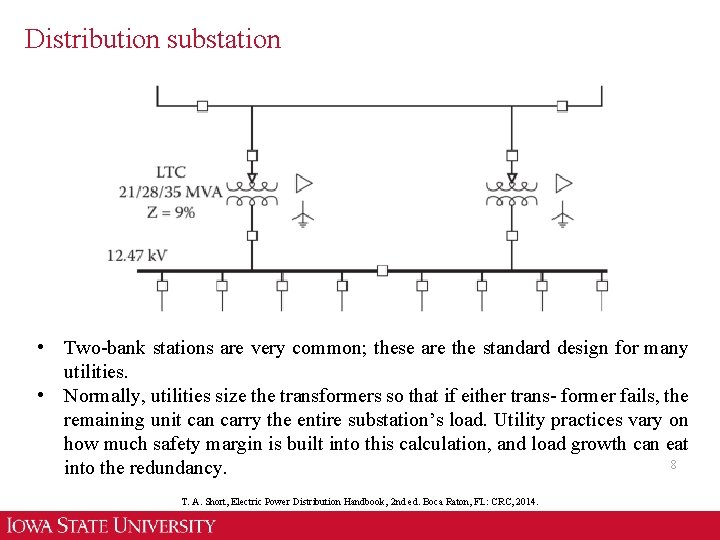 Distribution substation

LTC
21/28/35 MVA
Z = 9%

12.47 kV

• Two-bank stations are very common; these are the standard design for many utilities.
• Normally, utilities size the transformers so that if either trans- former fails, the remaining unit can carry the entire substation's load. Utility practices vary on how much safety margin is built into this calculation, and load growth can eat into the redundancy.

8

T. A. Short, Electric Power Distribution Handbook, 2nd ed. Boca Raton, FL: CRC, 2014.

IOWA STATE UNIVERSITY